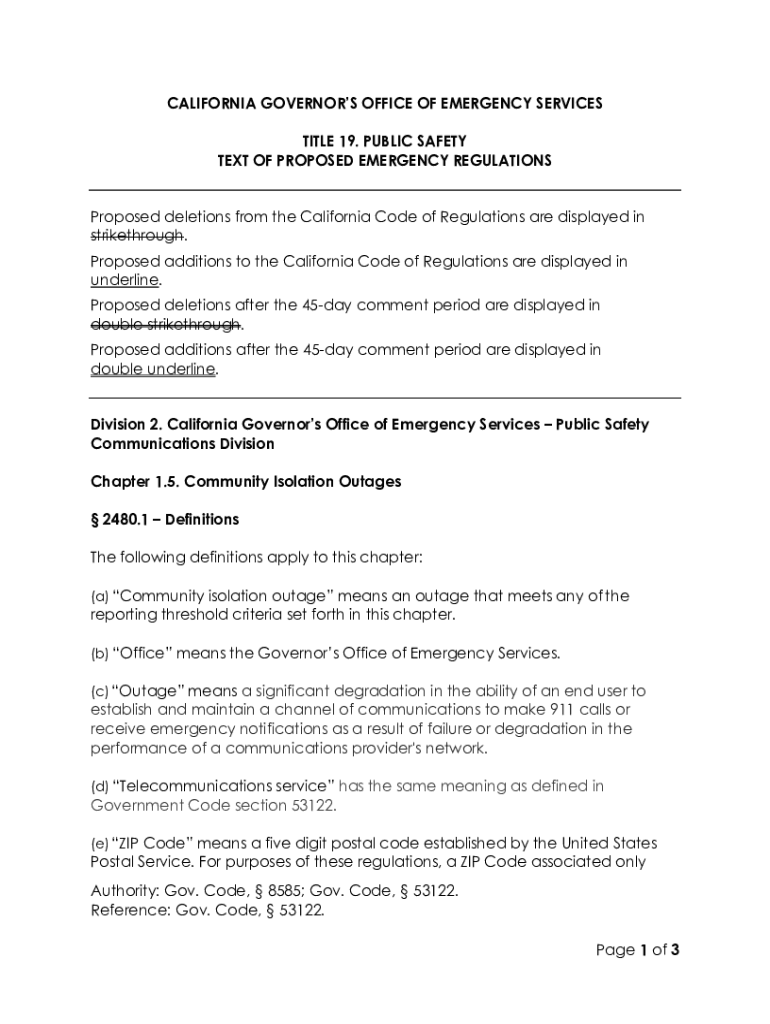 CALIFORNIA GOVERNOR'S OFFICE OF EMERGENCY SERVICES

TITLE 19. PUBLIC SAFETY
TEXT OF PROPOSED EMERGENCY REGULATIONS

Proposed deletions from the California Code of Regulations are displayed in strikethrough.

Proposed additions to the California Code of Regulations are displayed in underline.

Proposed deletions after the 45-day comment period are displayed in double strikethrough.

Proposed additions after the 45-day comment period are displayed in double underline.

Division 2. California Governor's Office of Emergency Services – Public Safety Communications Division

Chapter 1.5. Community Isolation Outages

§ 2480.1 – Definitions

The following definitions apply to this chapter:

(a) "Community isolation outage" means an outage that meets any of the reporting threshold criteria set forth in this chapter.

(b) "Office" means the Governor's Office of Emergency Services.

(c) "Outage" means a significant degradation in the ability of an end user to establish and maintain a channel of communications to make 911 calls or receive emergency notifications as a result of failure or degradation in the performance of a communications provider's network.

(d) "Telecommunications service" has the same meaning as defined in Government Code section 53122.

(e) "ZIP Code" means a five digit postal code established by the United States Postal Service. For purposes of these regulations, a ZIP Code associated only

Authority: Gov. Code, § 8585; Gov. Code, § 53122.
Reference: Gov. Code, § 53122.

Page 1 of 3